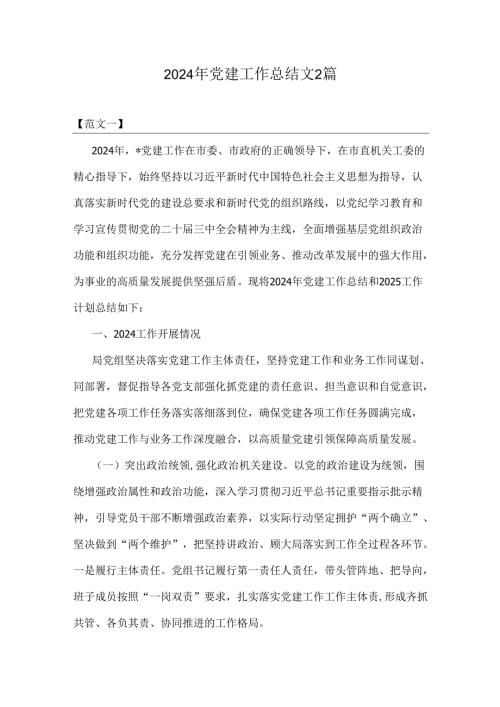 2024年党建工作总结文2篇

【范文一】

2024年，*党建工作在市委、市政府的正确领导下，在市直机关工委的精心指导下，始终坚持以习近平新时代中国特色社会主义思想为指导，认真落实新时代党的建设总要求和新时代党的组织路线，以党纪学习教育和学习宣传贯彻党的二十届三中全会精神为主线，全面增强基层党组织政治功能和组织功能，充分发挥党建在引领业务、推动改革发展中的强大作用，为事业的高质量发展提供坚强后盾。现将2024年党建工作总结和2025工作计划总结如下：

一、2024工作开展情况

局党组坚决落实党建工作主体责任，坚持党建工作和业务工作同谋划、同部署，督促指导各党支部强化抓党建的责任意识、担当意识和自觉意识，把党建各项工作任务落实落细落到位，确保党建各项工作任务圆满完成，推动党建工作与业务工作深度融合，以高质量党建引领保障高质量发展。

（一）突出政治统领，强化政治机关建设。以党的政治建设为统领，围绕增强政治属性和政治功能，深入学习贯彻习近平总书记重要指示批示精神，引导党员干部不断增强政治素养，以实际行动坚定拥护“两个确立”、坚决做到“两个维护”，把坚持讲政治、顾大局落实到工作全过程各环节。一是履行主体责任。党组书记履行第一责任人责任，带头管阵地、把导向，班子成员按照“一岗双责”要求，扎实落实党建工作主体责，形成齐抓共管、各负其责、协同推进的工作格局。